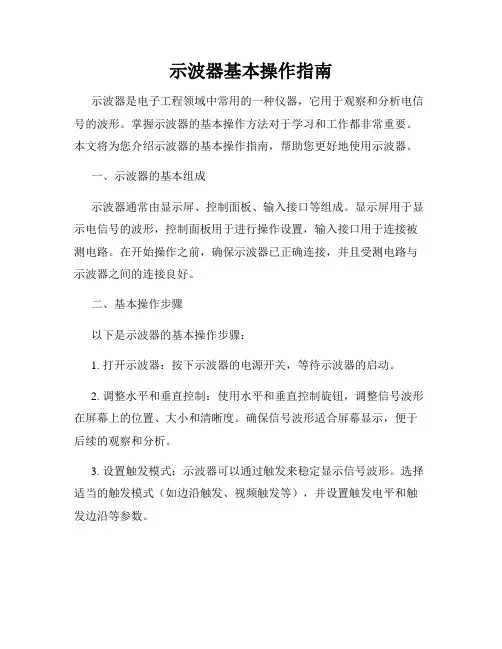 示波器基本操作指南

示波器是电子工程领域中常用的一种仪器，它用于观察和分析电信号的波形。掌握示波器的基本操作方法对于学习和工作都非常重要。本文将为您介绍示波器的基本操作指南，帮助您更好地使用示波器。

一、示波器的基本组成

示波器通常由显示屏、控制面板、输入接口等组成。显示屏用于显示电信号的波形，控制面板用于进行操作设置，输入接口用于连接被测电路。在开始操作之前，确保示波器已正确连接，并且受测电路与示波器之间的连接良好。

二、基本操作步骤

以下是示波器的基本操作步骤：

1. 打开示波器：按下示波器的电源开关，等待示波器的启动。

2. 调整水平和垂直控制：使用水平和垂直控制旋钮，调整信号波形在屏幕上的位置、大小和清晰度。确保信号波形适合屏幕显示，便于后续的观察和分析。

3. 设置触发模式：示波器可以通过触发来稳定显示信号波形。选择适当的触发模式（如边沿触发、视频触发等），并设置触发电平和触发边沿等参数。